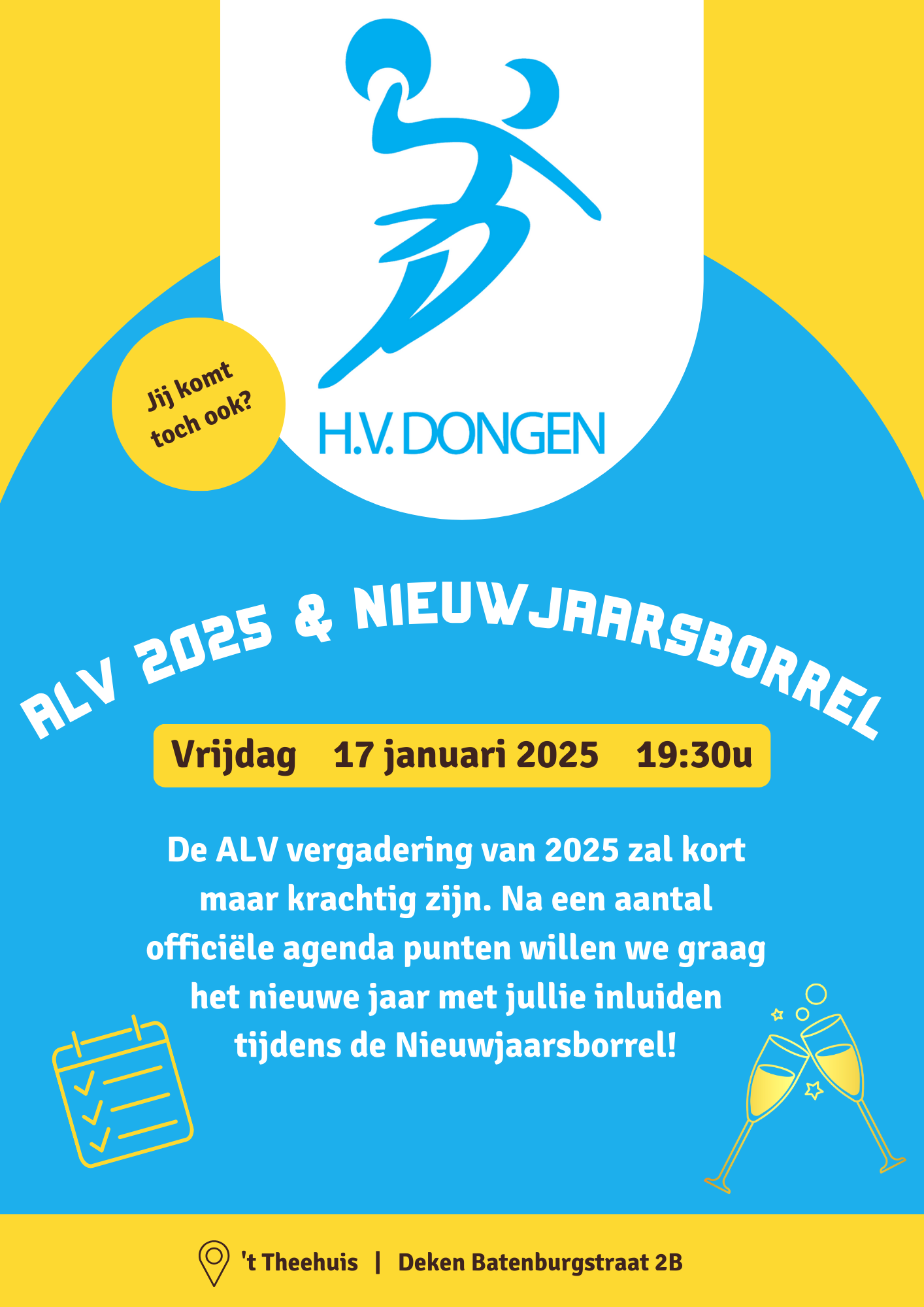 Jij komt toch ook?

H.V. DONGEN

ALV 2025 & NIEUWJAARSBORREL

Vrijdag 17 januari 2025 19:30u

De ALV vergadering van 2025 zal kort maar krachtig zijn. Na een aantal officiële agenda punten willen we graag het nieuwe jaar met jullie inluiden tijdens de Nieuwjaarsborrel!

't Theehuis | Deken Batenburgstraat 2B